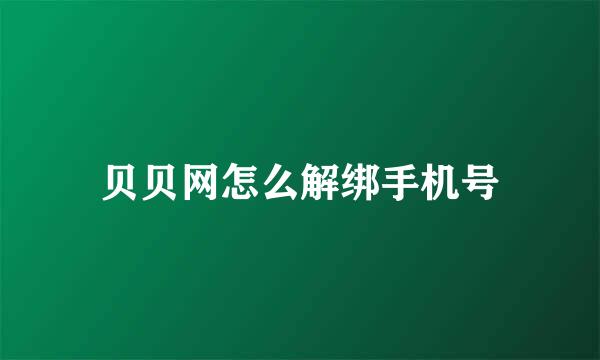 贝贝网怎么解绑手机号